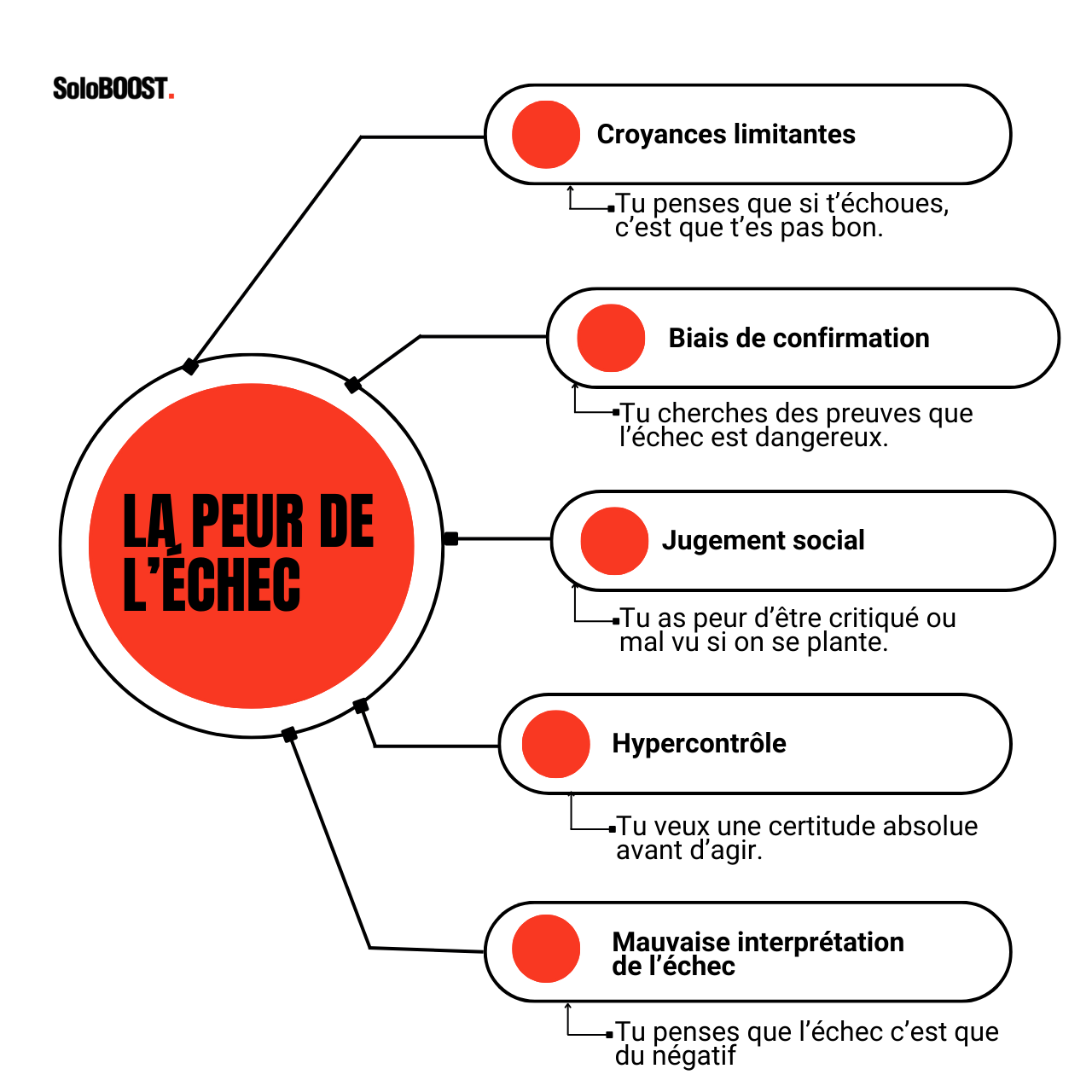 SoloBOOST.

LA PEUR DE L'ÉCHEC

Croyances limitantes

Tu penses que si t'échoues, c'est que t'es pas bon.

Biais de confirmation

Tu cherches des preuves que l'échec est dangereux.

Jugement social

Tu as peur d'être critiqué ou mal vu si on se plante.

Hypercontrôle

Tu veux une certitude absolue avant d'agir.

Mauvaise interprétation de l'échec

Tu penses que l'échec c'est que du négatif